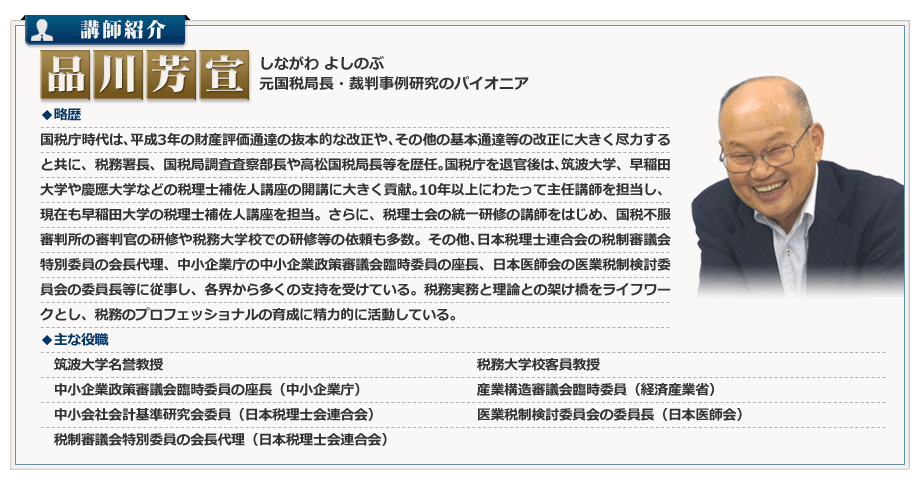 講師紹介

品川芳宣

しながわ よしのぶ
元国税局長・裁判事例研究のパイオニア

◆略歴

国税庁時代は、平成3年の財産評価通達の抜本的な改正や、その他の基本通達等の改正に大きく尽力すると共に、税務署長、国税局調査査察部長や高松国税局長等を歴任。国税庁を退官後は、筑波大学、早稲田大学や慶應大学などの税理士補佐人講座の開講に大きく貢献。10年以上にわたって主任講師を担当し、現在も早稲田大学の税理士補佐人講座を担当。さらに、税理士会の統一研修の講師をはじめ、国税不服審判所の審判官の研修や税務大学校での研修等の依頼も多数。その他、日本税理士連合会の税制審議会特別委員の会長代理、中小企業庁の中小企業政策審議会臨時委員の座長、日本医師会の医業税制検討委員会の委員長等に従事し、各界から多くの支持を受けている。税務実務と理論との架け橋をライフワークとし、税務のプロフェッショナルの育成に精力的に活動している。

◆主な役職

筑波大学名誉教授
中小企業政策審議会臨時委員の座長（中小企業庁）
中小会社会計基準研究会委員（日本税理士会連合会）
税制審議会特別委員の会長代理（日本税理士会連合会）

税務大学校客員教授
産業構造審議会臨時委員（経済産業省）
医業税制検討委員会の委員長（日本医師会）